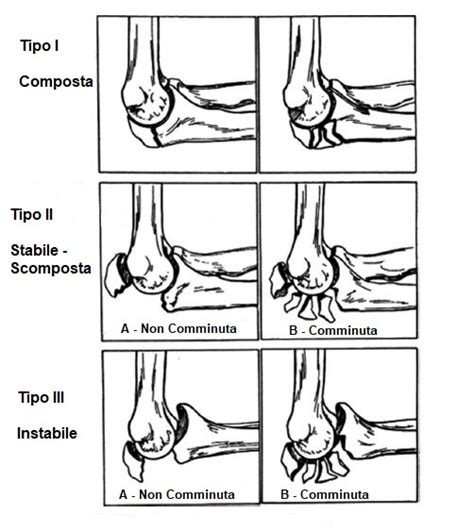 Tipo I

Composta

Tipo II

Stabile - Scomposta

A - Non Comminuta

B - Comminuta

Tipo III

Instabile

A - Non Comminuta

B - Comminuta